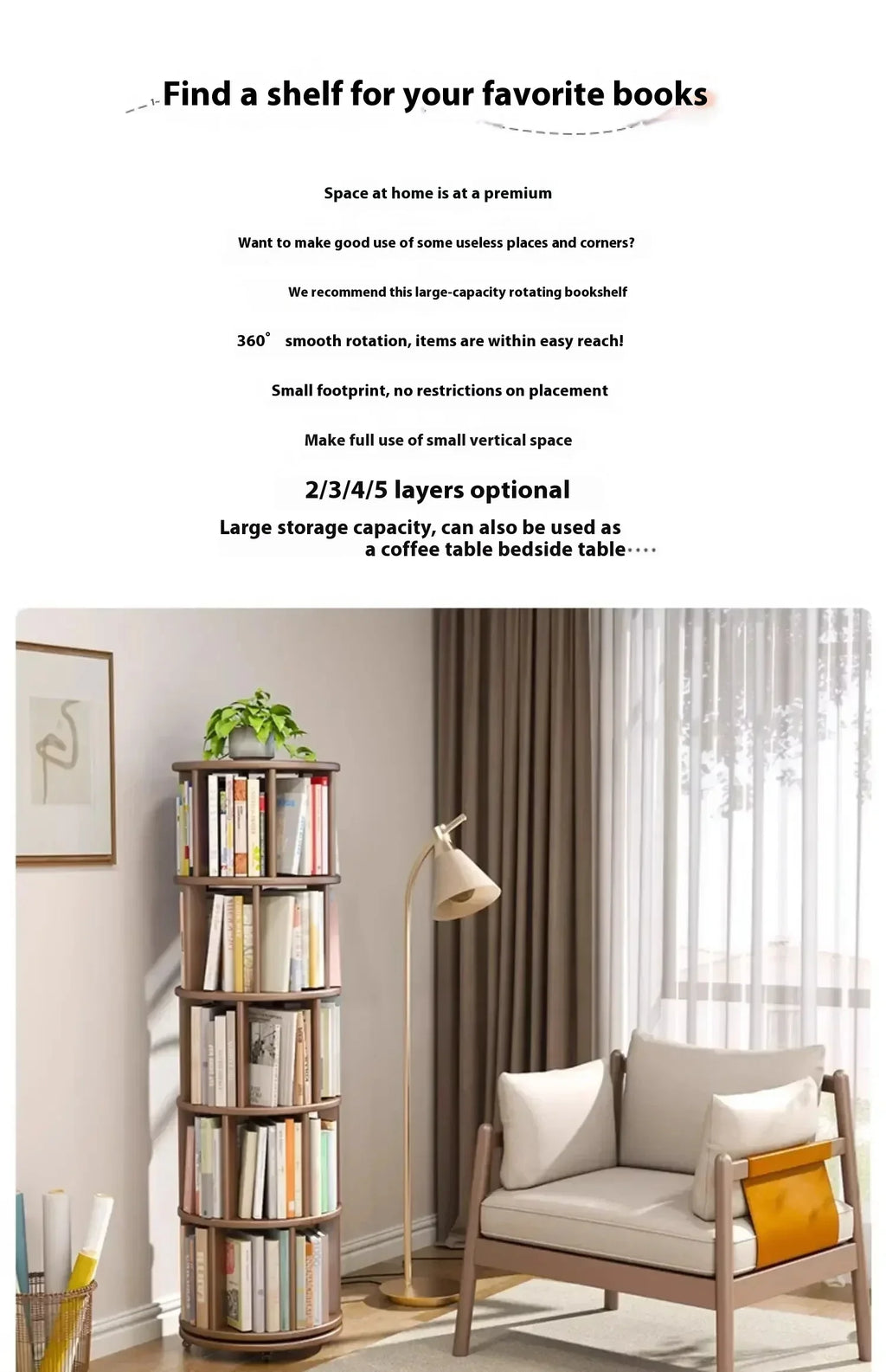 Find a shelf for your favorite books

Space at home is at a premium

Want to make good use of some useless places and corners?

We recommend this large-capacity rotating bookshelf

360° smooth rotation, items are within easy reach!

Small footprint, no restrictions on placement

Make full use of small vertical space

2/3/4/5 layers optional

Large storage capacity, can also be used as a coffee table bedside table····